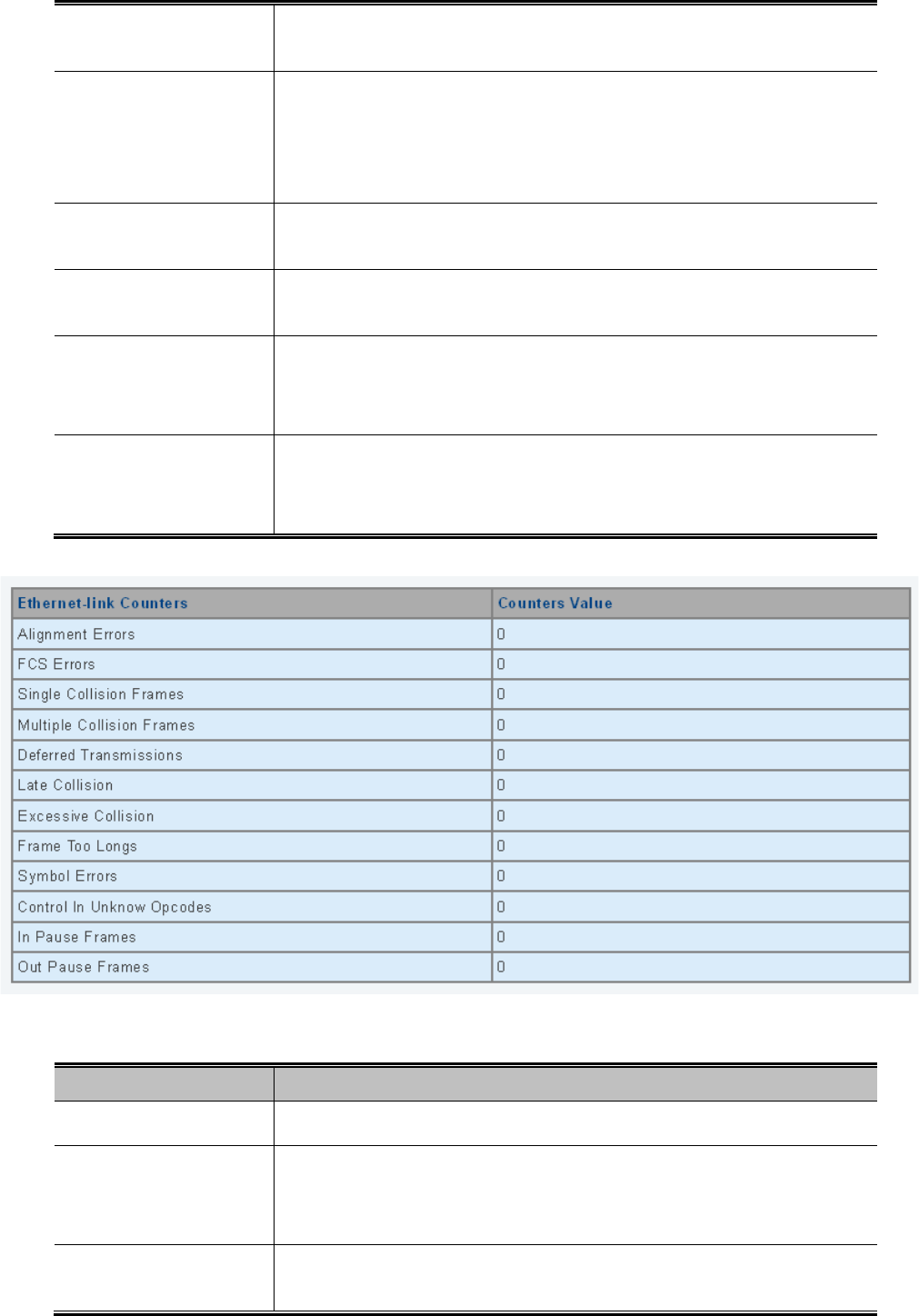 | Ethernet-link Counters | Counters Value |
|---|---|
| Alignment Errors | 0 |
| FCS Errors | 0 |
| Single Collision Frames | 0 |
| Multiple Collision Frames | 0 |
| Deferred Transmissions | 0 |
| Late Collision | 0 |
| Excessive Collision | 0 |
| Frame Too Longs | 0 |
| Symbol Errors | 0 |
| Control In Unknow Opcodes | 0 |
| In Pause Frames | 0 |
| Out Pause Frames | 0 |